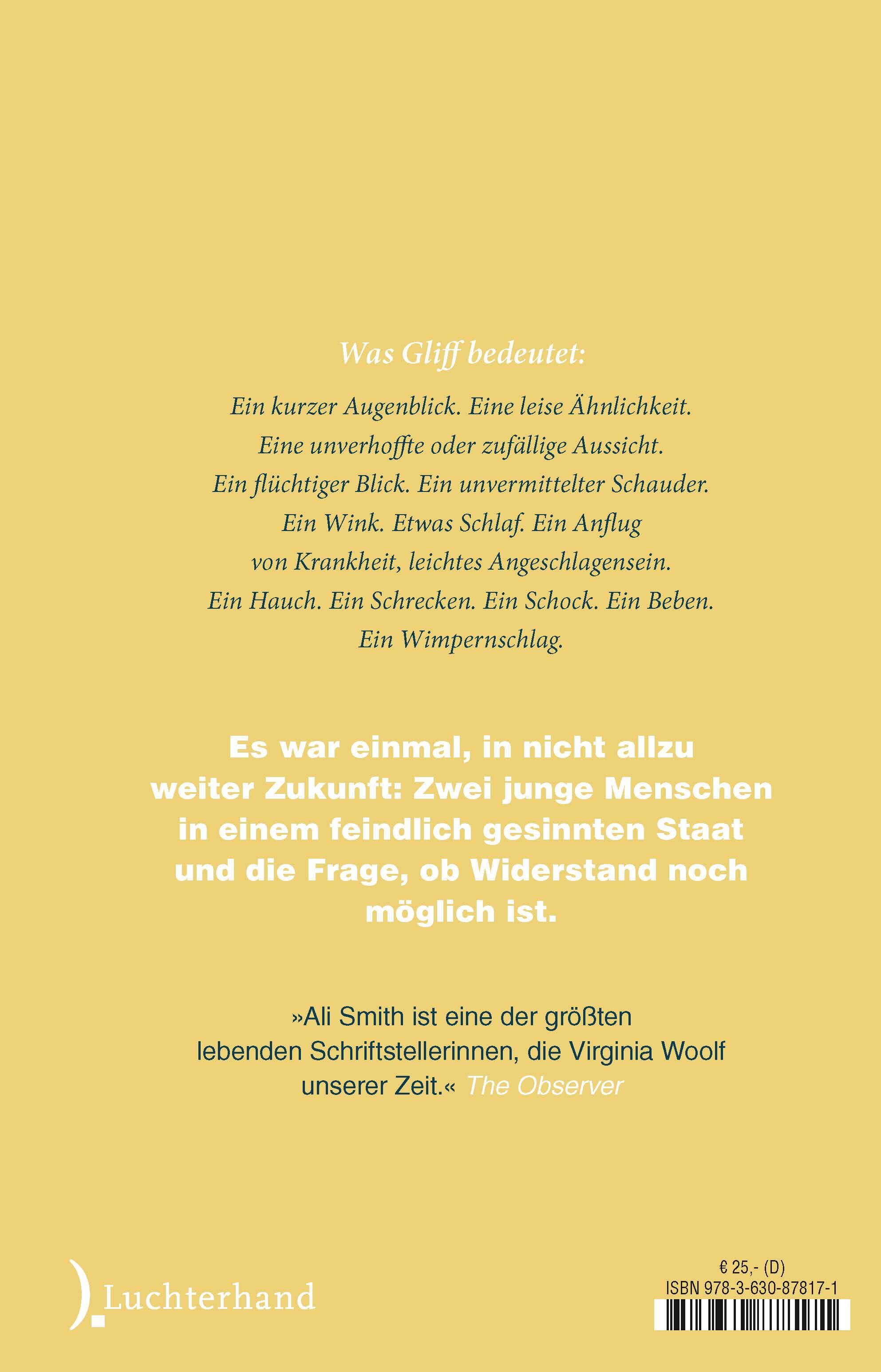 Was Gliff bedeutet:

Ein kurzer Augenblick. Eine leise Ähnlichkeit. Eine unverhoffte oder zufällige Aussicht. Ein flüchtiger Blick. Ein unvermittelter Schauder. Ein Wink. Etwas Schlaf. Ein Anflug von Krankheit, leichtes Angeschlagensein. Ein Hauch. Ein Schrecken. Ein Schock. Ein Beben. Ein Wimpernschlag.

Es war einmal, in nicht allzu weiter Zukunft: Zwei junge Menschen in einem feindlich gesinnten Staat und die Frage, ob Widerstand noch möglich ist.

»Ali Smith ist eine der größten lebenden Schriftstellerinnen, die Virginia Woolf unserer Zeit.« The Observer

Luchterhand

€ 25,- (D)
ISBN 978-3-630-87817-1